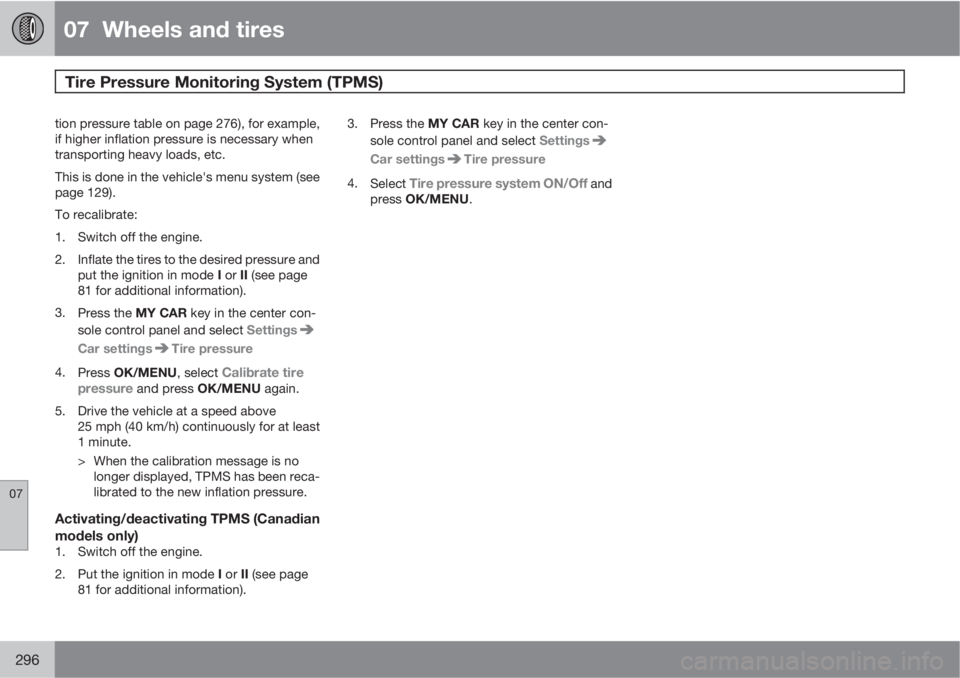 07 Wheels and tires

Tire Pressure Monitoring System (TPMS)

tion pressure table on page 276), for example, if higher inflation pressure is necessary when transporting heavy loads, etc.

This is done in the vehicle's menu system (see page 129).

To recalibrate:

1. Switch off the engine.

2. Inflate the tires to the desired pressure and put the ignition in mode I or II (see page 81 for additional information).

3. Press the MY CAR key in the center console control panel and select Settings ➔ Car settings ➔ Tire pressure

4. Press OK/MENU, select Calibrate tire pressure and press OK/MENU again.

5. Drive the vehicle at a speed above 25 mph (40 km/h) continuously for at least 1 minute.

> When the calibration message is no longer displayed, TPMS has been recalibrated to the new inflation pressure.

Activating/deactivating TPMS (Canadian models only)

1. Switch off the engine.

2. Put the ignition in mode I or II (see page 81 for additional information).

3. Press the MY CAR key in the center console control panel and select Settings ➔ Car settings ➔ Tire pressure

4. Select Tire pressure system ON/Off and press OK/MENU.

07

296

carmanualsonline.info